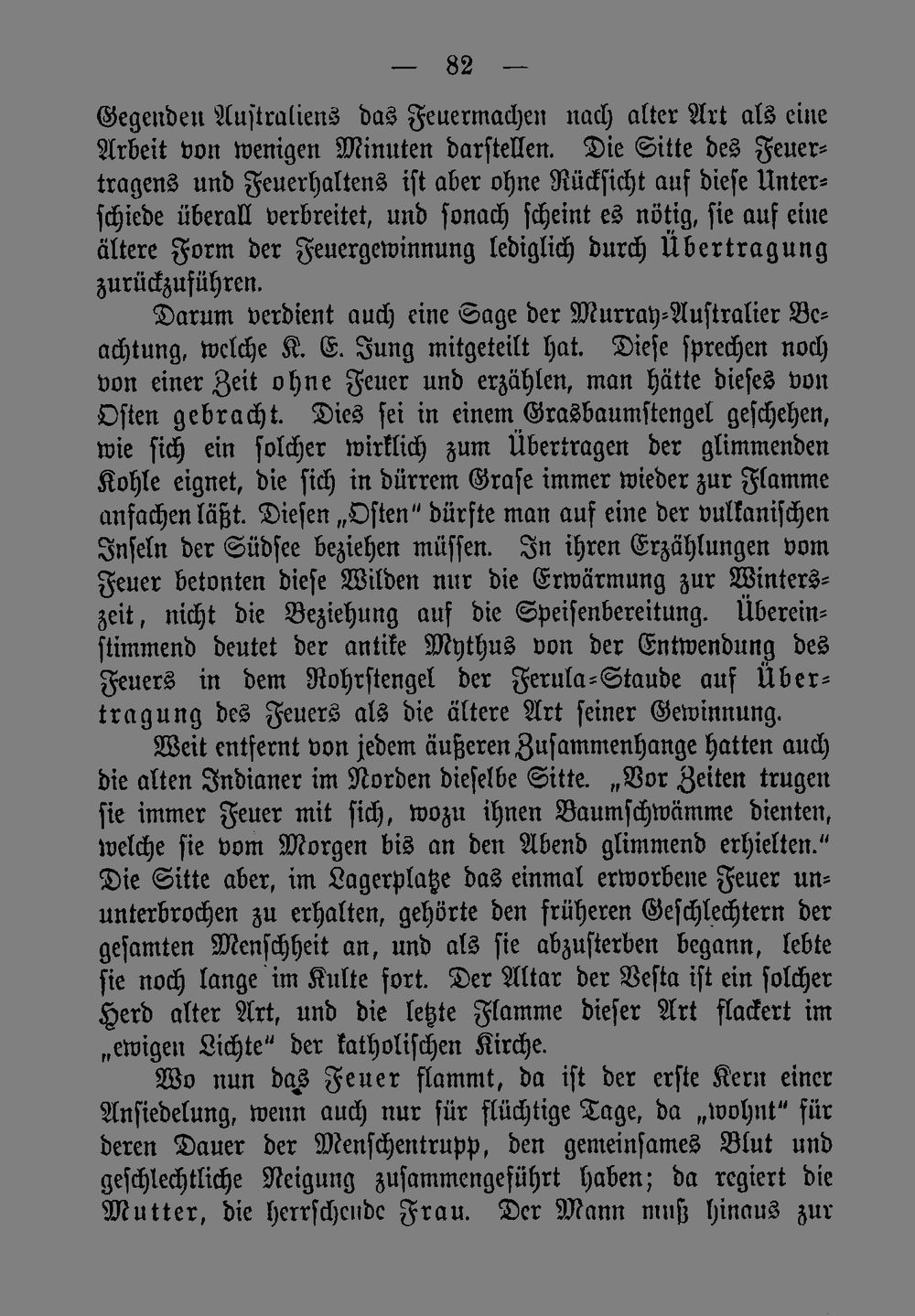 — 82 —

Gegenden Australiens das Feuermachen nach alter Art als eine Arbeit von wenigen Minuten darstellen. Die Sitte des Feuertragens und Feuerhaltens ist aber ohne Rücksicht auf diese Unterschiede überall verbreitet, und sonach scheint es nötig, sie auf eine ältere Form der Feuergewinnung lediglich durch Übertragung zurückzuführen.

Darum verdient auch eine Sage der Murray-Australier Beachtung, welche K. E. Jung mitgeteilt hat. Diese sprechen noch von einer Zeit ohne Feuer und erzählen, man hätte dieses von Osten gebracht. Dies sei in einem Grasbaumstengel geschehen, wie sich ein solcher wirklich zum Übertragen der glimmenden Kohle eignet, die sich in dürrem Grase immer wieder zur Flamme anfachen läßt. Diesen „Osten" dürfte man auf eine der vulkanischen Inseln der Südsee beziehen müssen. In ihren Erzählungen vom Feuer betonten diese Wilden nur die Erwärmung zur Winterszeit, nicht die Beziehung auf die Speisenbereitung. Übereinstimmend deutet der antike Mythus von der Entwendung des Feuers in dem Rohrstengel der Ferula-Staude auf Übertragung des Feuers als die ältere Art seiner Gewinnung.

Weit entfernt von jedem äußeren Zusammenhange hatten auch die alten Indianer im Norden dieselbe Sitte. „Vor Zeiten trugen sie immer Feuer mit sich, wozu ihnen Baumschwämme dienten, welche sie vom Morgen bis an den Abend glimmend erhielten." Die Sitte aber, im Lagerplatze das einmal erworbene Feuer ununterbrochen zu erhalten, gehörte den früheren Geschlechtern der gesamten Menschheit an, und als sie abzusterben begann, lebte sie noch lange im Kulte fort. Der Altar der Vesta ist ein solcher Herd alter Art, und die letzte Flamme dieser Art flackert im „ewigen Lichte" der katholischen Kirche.

Wo nun das Feuer flammt, da ist der erste Kern einer Ansiedelung, wenn auch nur für flüchtige Tage, da „wohnt" für deren Dauer der Menschentrupp, den gemeinsames Blut und geschlechtliche Neigung zusammengeführt haben; da regiert die Mutter, die herrschende Frau. Der Mann muß hinaus zur